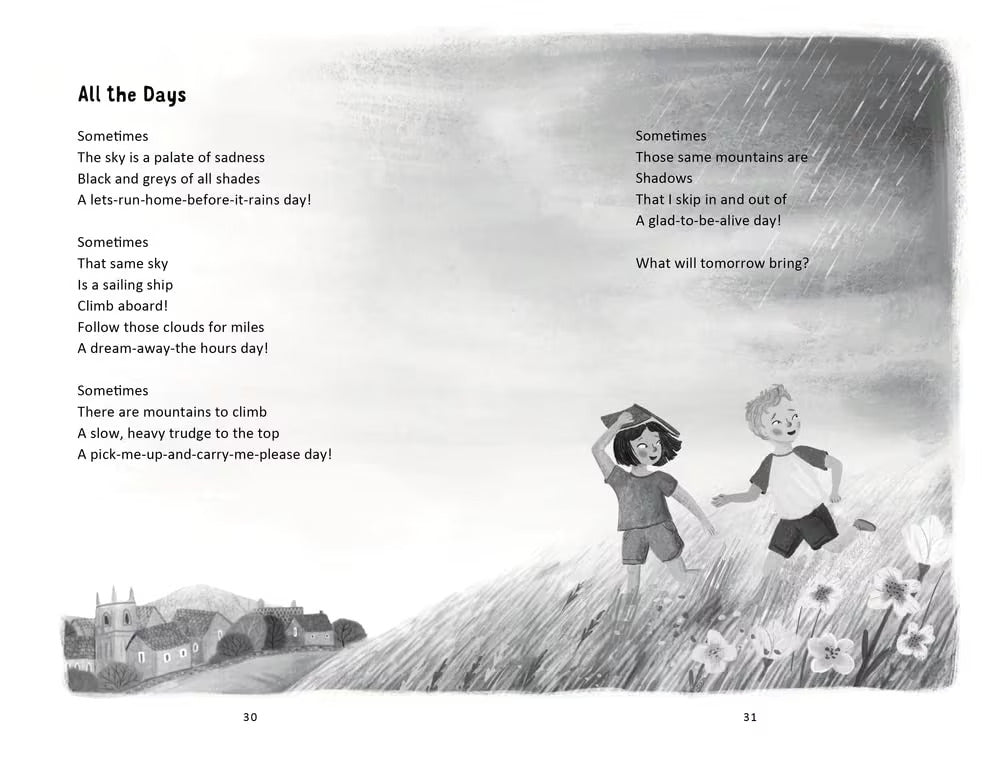 All the Days

Sometimes
The sky is a palate of sadness
Black and greys of all shades
A lets-run-home-before-it-rains day!

Sometimes
That same sky
Is a sailing ship
Climb aboard!
Follow those clouds for miles
A dream-away-the hours day!

Sometimes
There are mountains to climb
A slow, heavy trudge to the top
A pick-me-up-and-carry-me-please day!

Sometimes
Those same mountains are
Shadows
That I skip in and out of
A glad-to-be-alive day!

What will tomorrow bring?

30

31